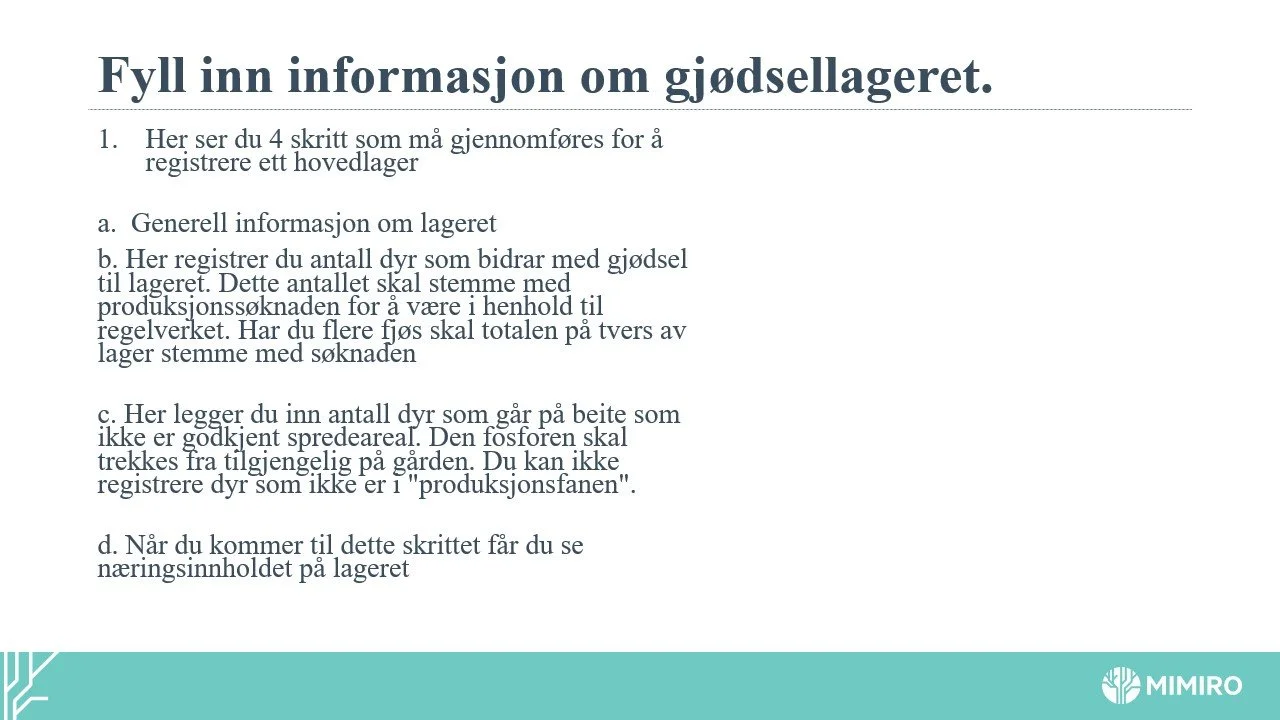 Fyll inn informasjon om gjødsellageret.

1. Her ser du 4 skritt som må gjennomføres for å registrere ett hovedlager

a. Generell informasjon om lageret

b. Her registrer du antall dyr som bidrar med gjødsel til lageret. Dette antallet skal stemme med produksjonssøknaden for å være i henhold til regelverket. Har du flere fjøs skal totalen på tvers av lager stemme med søknaden

c. Her legger du inn antall dyr som går på beite som ikke er godkjent spredeareal. Den fosforen skal trekkes fra tilgjengelig på gården. Du kan ikke registrere dyr som ikke er i "produksjonsfanen".

d. Når du kommer til dette skrittet får du se næringsinnholdet på lageret

MIMIRO